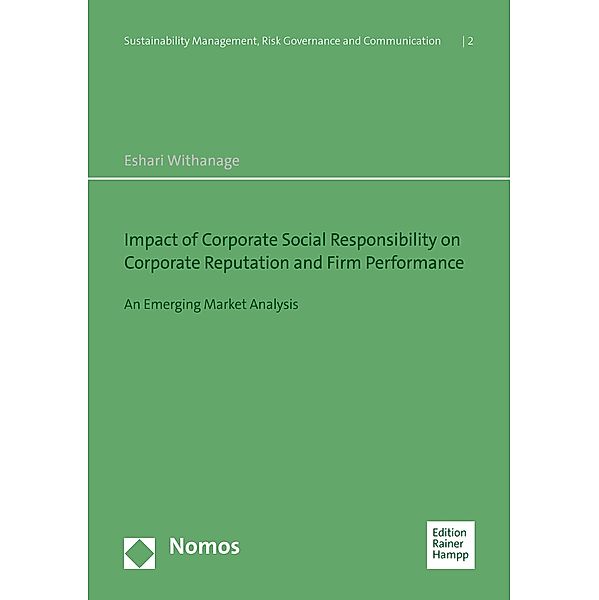 Sustainability Management, Risk Governance and Communication | 2

Eshari Withanage

Impact of Corporate Social Responsibility on Corporate Reputation and Firm Performance

An Emerging Market Analysis

Nomos

Edition Rainer Hampp